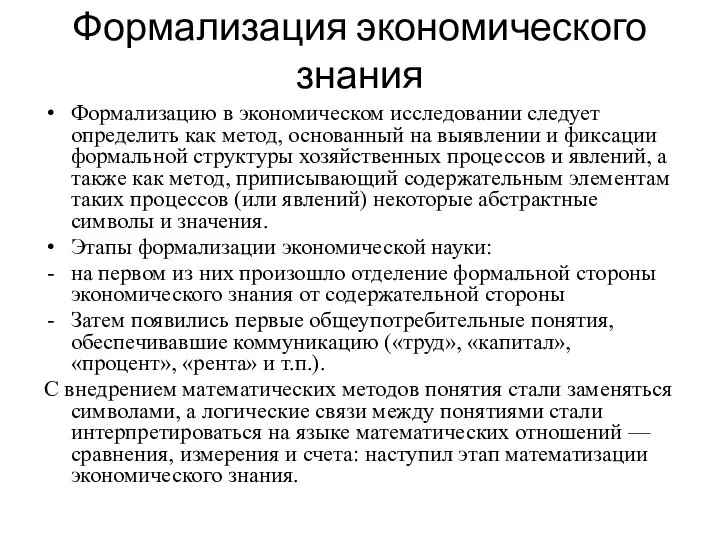 Формализация экономического знания

• Формализацию в экономическом исследовании следует определить как метод, основанный на выявлении и фиксации формальной структуры хозяйственных процессов и явлений, а также как метод, приписывающий содержательным элементам таких процессов (или явлений) некоторые абстрактные символы и значения.
• Этапы формализации экономической науки:
- на первом из них произошло отделение формальной стороны экономического знания от содержательной стороны
- Затем появились первые общеупотребительные понятия, обеспечивавшие коммуникацию («труд», «капитал», «процент», «рента» и т.п.).
С внедрением математических методов понятия стали заменяться символами, а логические связи между понятиями стали интерпретироваться на языке математических отношений — сравнения, измерения и счета: наступил этап математизации экономического знания.